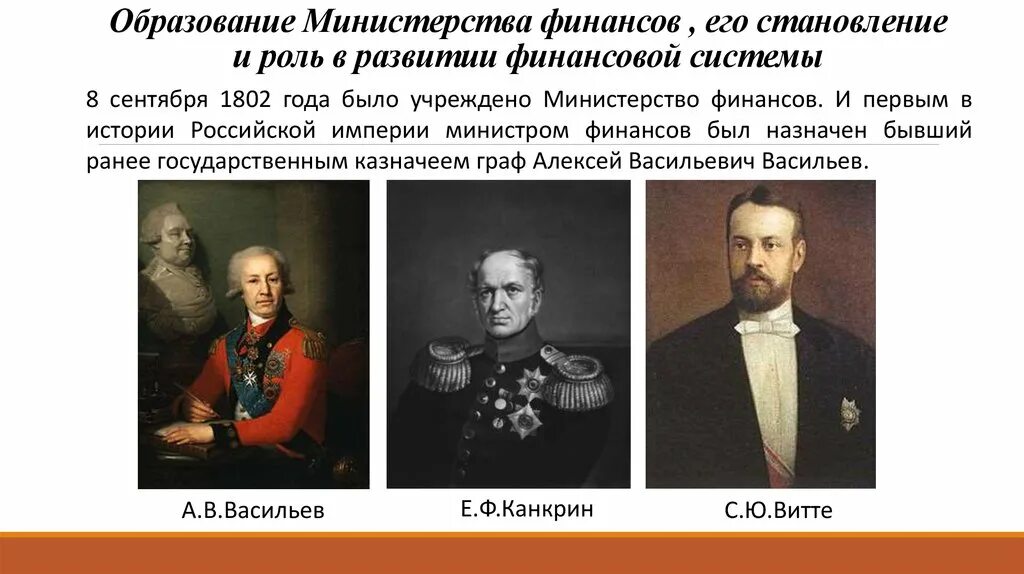 Образование Министерства финансов , его становление и роль в развитии финансовой системы

8 сентября 1802 года было учреждено Министерство финансов. И первым в истории Российской империи министром финансов был назначен бывший ранее государственным казначеем граф Алексей Васильевич Васильев.

А.В.Васильев

Е.Ф.Канкрин

С.Ю.Витте